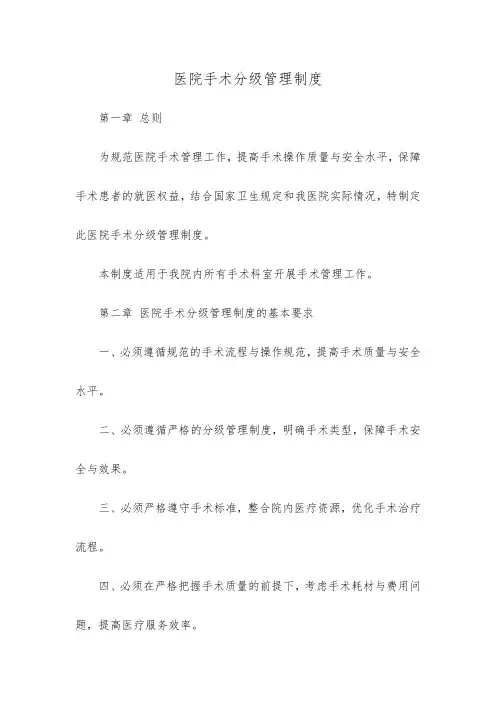 医院手术分级管理制度

第一章 总则

为规范医院手术管理工作，提高手术操作质量与安全水平，保障手术患者的就医权益，结合国家卫生规定和我医院实际情况，特制定此医院手术分级管理制度。

本制度适用于我院内所有手术科室开展手术管理工作。

第二章 医院手术分级管理制度的基本要求

一、必须遵循规范的手术流程与操作规范，提高手术质量与安全水平。

二、必须遵循严格的分级管理制度，明确手术类型，保障手术安全与效果。

三、必须严格遵守手术标准，整合院内医疗资源，优化手术治疗流程。

四、必须在严格把握手术质量的前提下，考虑手术耗材与费用问题，提高医疗服务效率。